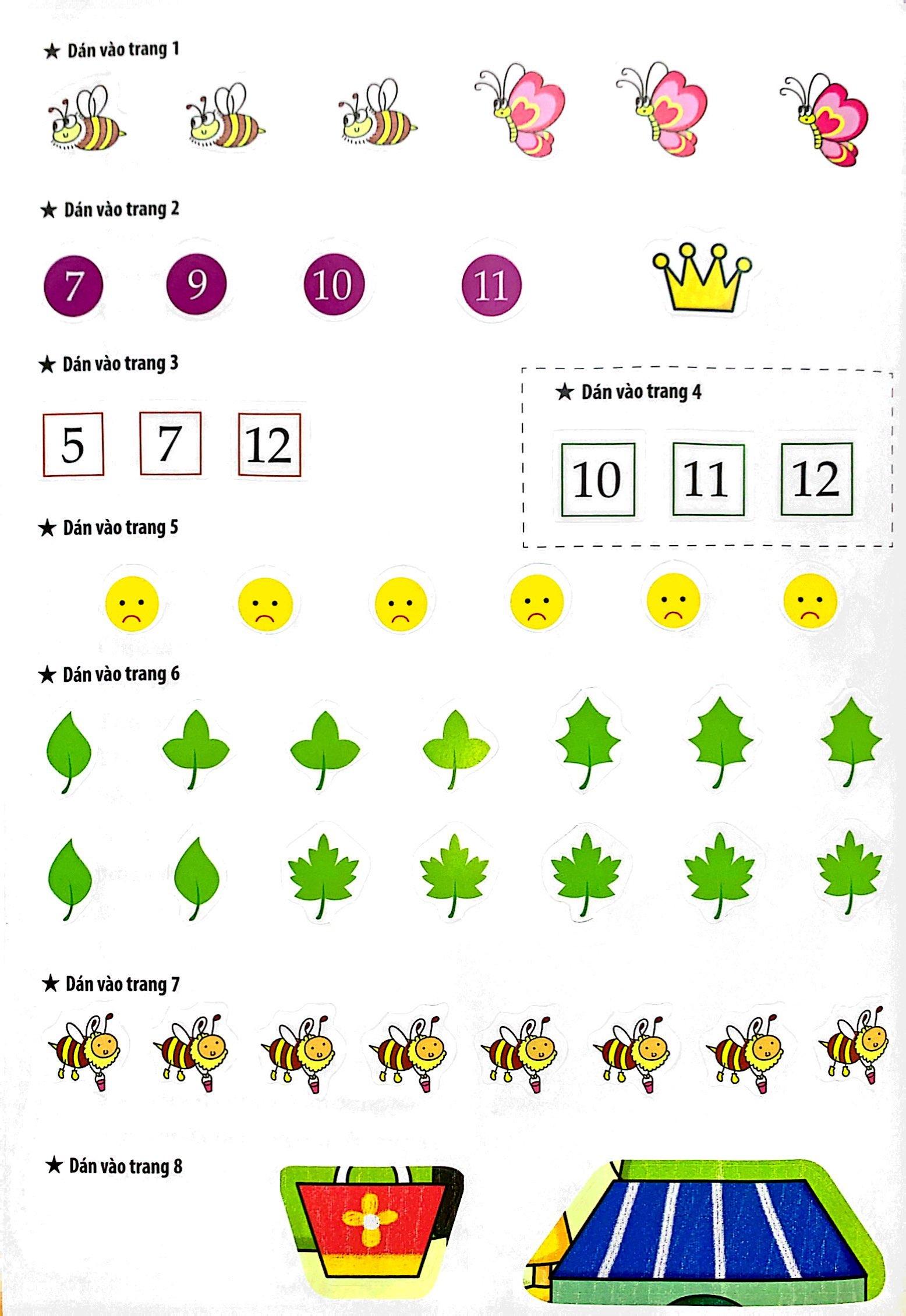 ★ Dán vào trang 1

★ Dán vào trang 2

7 9 10 11

★ Dán vào trang 3

5 7 12

★ Dán vào trang 4

10 11 12

★ Dán vào trang 5

★ Dán vào trang 6

★ Dán vào trang 7

★ Dán vào trang 8